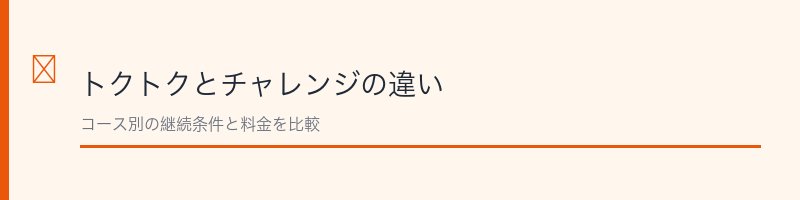 トクトクとチャレンジの違い

コース別の継続条件と料金を比較